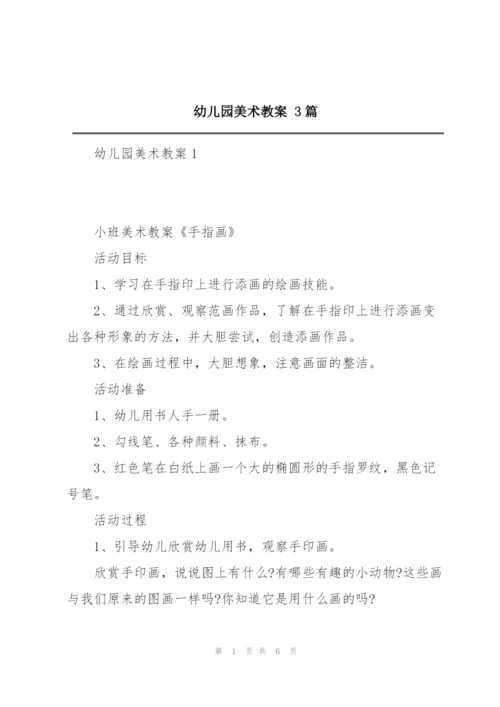 幼儿园美术教案 3篇

幼儿园美术教案1

小班美术教案《手指画》

活动目标

1、学习在手指印上进行添画的绘画技能。

2、通过欣赏、观察范画作品，了解在手指印上进行添画变出各种形象的方法，并大胆尝试，创造添画作品。

3、在绘画过程中，大胆想象，注意画面的整洁。

活动准备

1、幼儿用书人手一册。

2、勾线笔、各种颜料、抹布。

3、红色笔在白纸上画一个大的椭圆形的手指罗纹，黑色记号笔。

活动过程

1、引导幼儿欣赏幼儿用书，观察手印画。

欣赏手印画，说说图上有什么?有哪些有趣的小动物?这些画与我们原来的图画一样吗?你知道它是用什么画的吗?

第 1 页 共 6 页